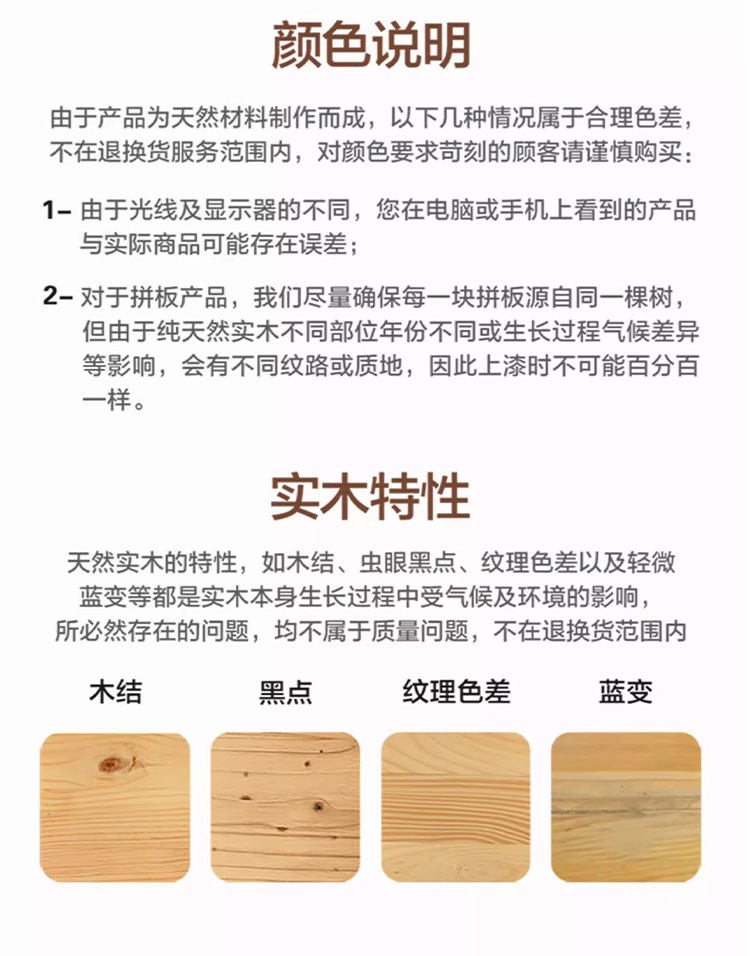 颜色说明

由于产品为天然材料制作而成，以下几种情况属于合理色差，不在退换货服务范围内，对颜色要求苛刻的顾客请谨慎购买：

1– 由于光线及显示器的不同，您在电脑或手机上看到的产品与实际商品可能存在误差；

2– 对于拼板产品，我们尽量确保每一块拼板源自同一棵树，但由于纯天然实木不同部位年份不同或生长过程气候差异等影响，会有不同纹路或质地，因此上漆时不可能百分百一样。

实木特性

天然实木的特性，如木结、虫眼黑点、纹理色差以及轻微蓝变等都是实木本身生长过程中受气候及环境的影响，所必然存在的问题，均不属于质量问题，不在退换货范围内

木结

黑点

纹理色差

蓝变